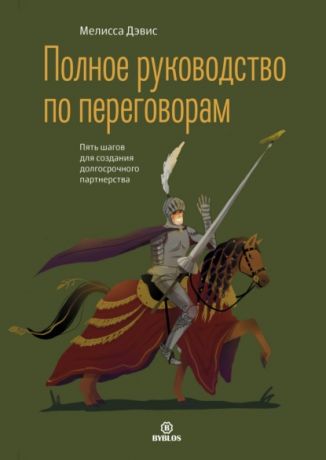 Мелисса Дэвис

Полное руководство по переговорам

Пять шагов для создания долгосрочного партнерства

B
BYBLOS